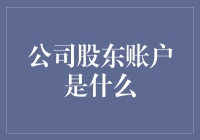 公司股东账户是什么